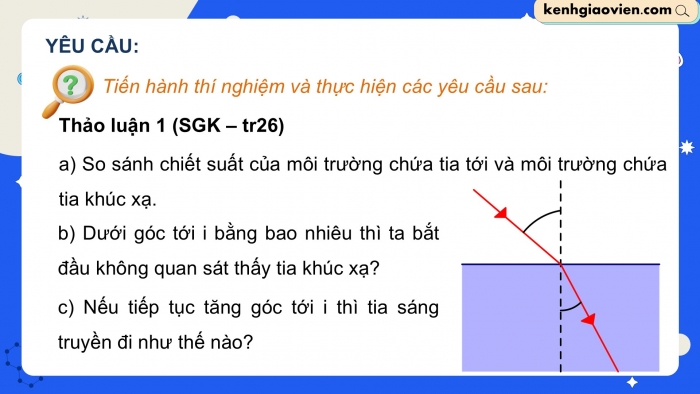 kenhgiaovien.com

YÊU CẦU:

Tiến hành thí nghiệm và thực hiện các yêu cầu sau:

Thảo luận 1 (SGK – tr26)

a) So sánh chiết suất của môi trường chứa tia tới và môi trường chứa tia khúc xạ.

b) Dưới góc tới i bằng bao nhiêu thì ta bắt đầu không quan sát thấy tia khúc xạ?

c) Nếu tiếp tục tăng góc tới i thì tia sáng truyền đi như thế nào?